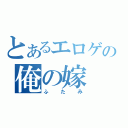 とあるエロゲの
俺の嫁
ふたみ